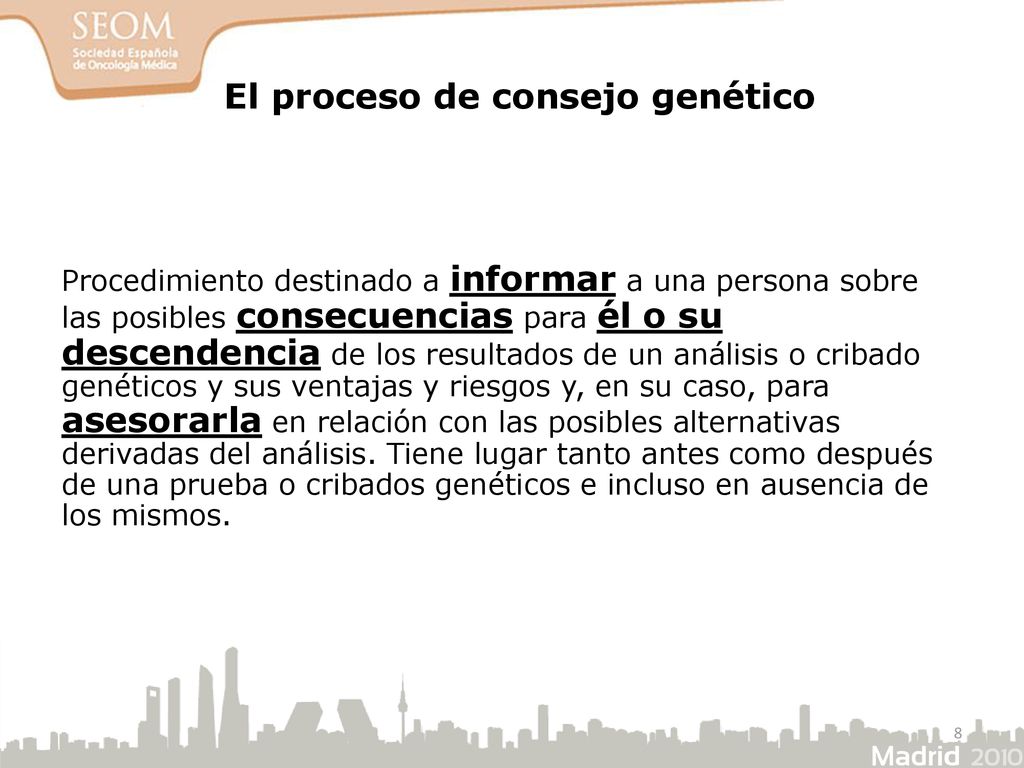 SEOM
Sociedad Española de Oncología Médica

El proceso de consejo genético

Procedimiento destinado a informar a una persona sobre las posibles consecuencias para él o su descendencia de los resultados de un análisis o cribado genéticos y sus ventajas y riesgos y, en su caso, para asesorarla en relación con las posibles alternativas derivadas del análisis. Tiene lugar tanto antes como después de una prueba o cribados genéticos e incluso en ausencia de los mismos.

8

Madrid 2010